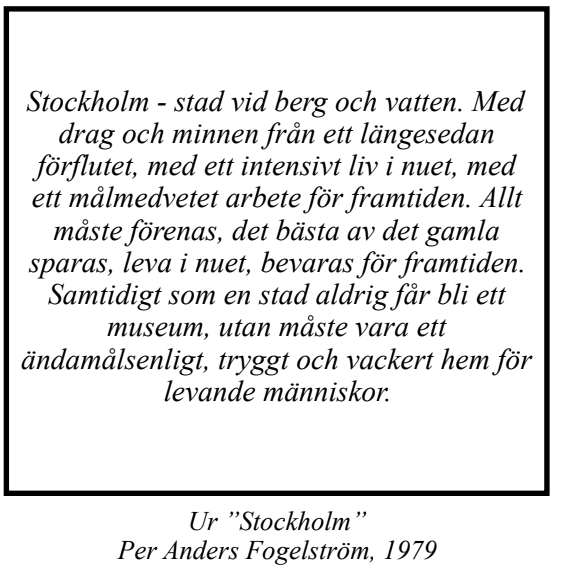 Stockholm - stad vid berg och vatten. Med drag och minnen från ett längesedan förflutet, med ett intensivt liv i nuet, med ett målmedvetet arbete för framtiden. Allt måste förenas, det bästa av det gamla sparas, leva i nuet, bevaras för framtiden. Samtidigt som en stad aldrig får bli ett museum, utan måste vara ett ändamålsenligt, tryggt och vackert hem för levande människor.

Ur ”Stockholm”
Per Anders Fogelström, 1979